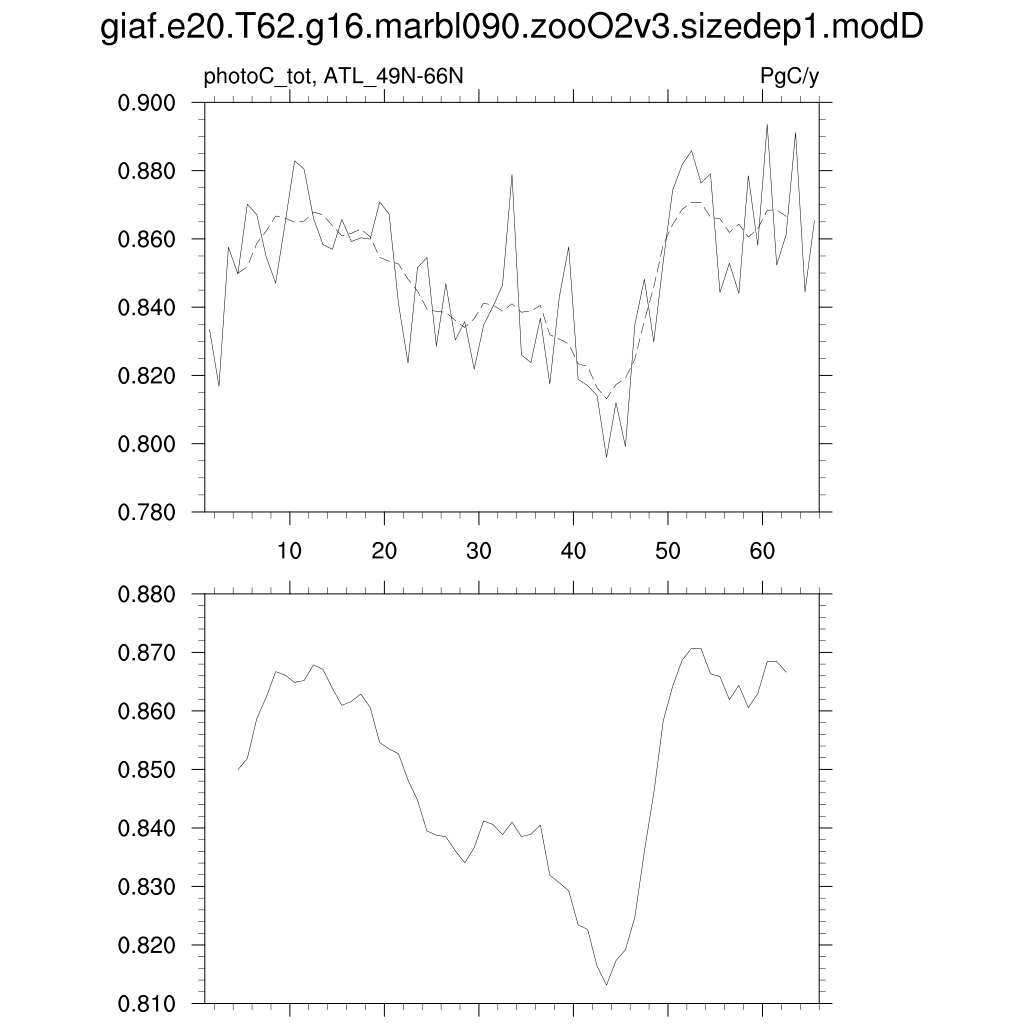 giaf.e20.T62.g16.marbl090.zooO2v3.sizedep1.modD

photoC_tot, ATL_49N-66N

PgC/y

0.900
0.880
0.860
0.840
0.820
0.800
0.780

10
20
30
40
50
60

0.880
0.870
0.860
0.850
0.840
0.830
0.820
0.810